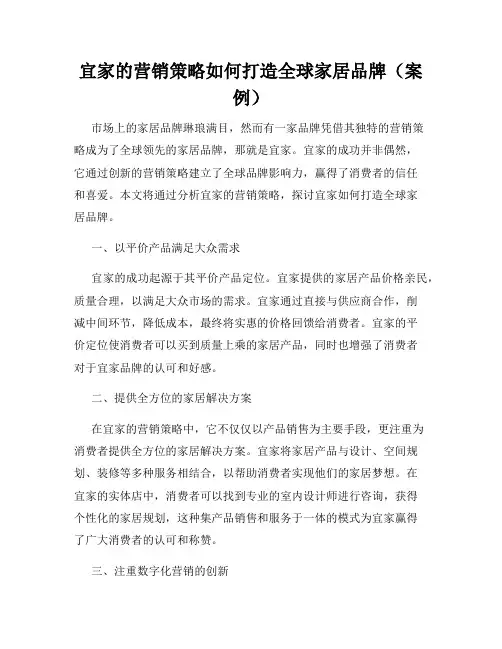 宜家的营销策略如何打造全球家居品牌（案例）

市场上的家居品牌琳琅满目，然而有一家品牌凭借其独特的营销策略成为了全球领先的家居品牌，那就是宜家。宜家的成功并非偶然，它通过创新的营销策略建立了全球品牌影响力，赢得了消费者的信任和喜爱。本文将通过分析宜家的营销策略，探讨宜家如何打造全球家居品牌。

一、以平价产品满足大众需求

宜家的成功起源于其平价产品定位。宜家提供的家居产品价格亲民，质量合理，以满足大众市场的需求。宜家通过直接与供应商合作，削减中间环节，降低成本，最终将实惠的价格回馈给消费者。宜家的平价定位使消费者可以买到质量上乘的家居产品，同时也增强了消费者对于宜家品牌的认可和好感。

二、提供全方位的家居解决方案

在宜家的营销策略中，它不仅仅以产品销售为主要手段，更注重为消费者提供全方位的家居解决方案。宜家将家居产品与设计、空间规划、装修等多种服务相结合，以帮助消费者实现他们的家居梦想。在宜家的实体店中，消费者可以找到专业的室内设计师进行咨询，获得个性化的家居规划，这种集产品销售和服务于一体的模式为宜家赢得了广大消费者的认可和称赞。

三、注重数字化营销的创新